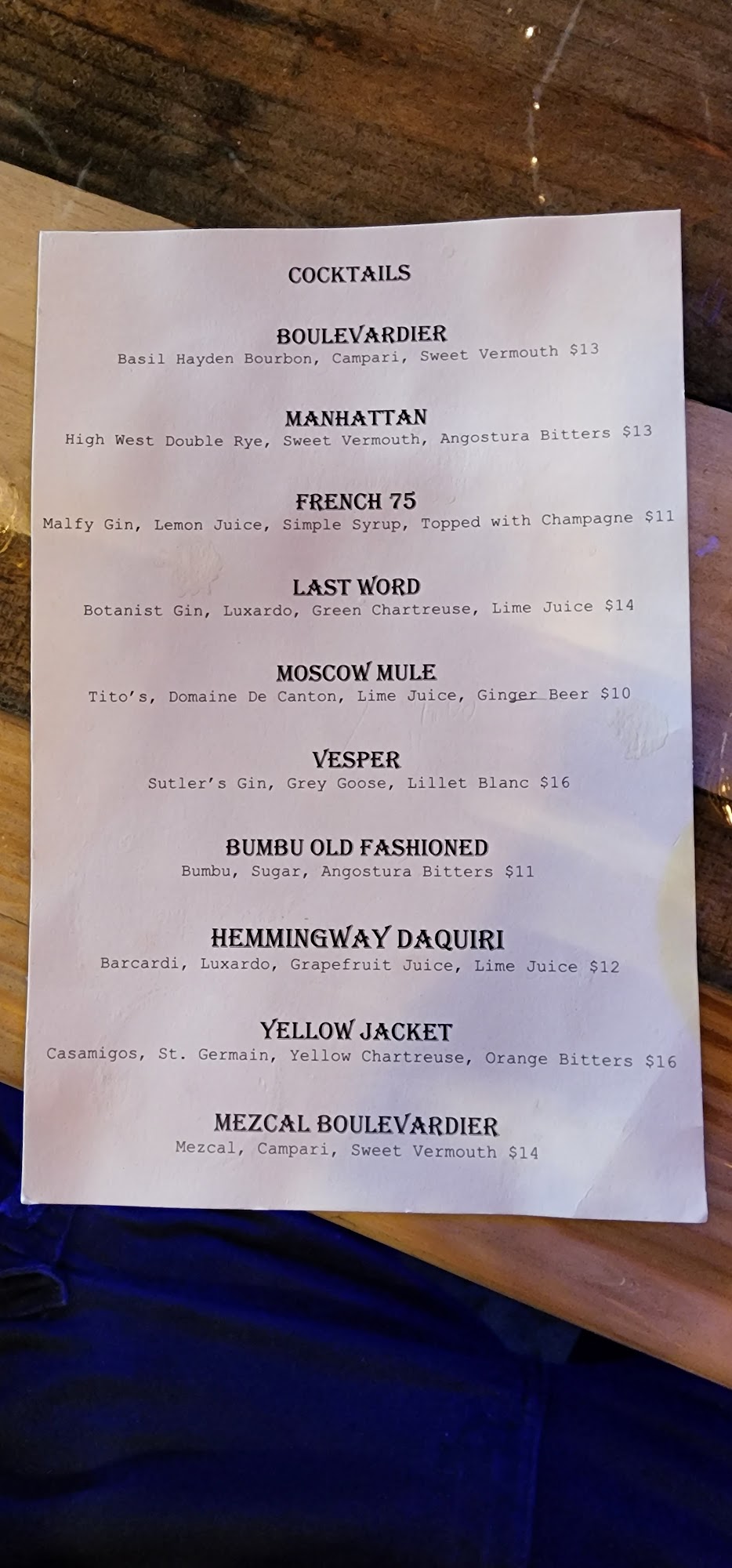 COCKTAILS

BOULEVARDIER
Basil Hayden Bourbon, Campari, Sweet Vermouth $13

MANHATTAN
High West Double Rye, Sweet Vermouth, Angostura Bitters $13

FRENCH 75
Malfy Gin, Lemon Juice, Simple Syrup, Topped with Champagne $11

LAST WORD
Botanist Gin, Luxardo, Green Chartreuse, Lime Juice $14

MOSCOW MULE
Tito's, Domaine De Canton, Lime Juice, Ginger Beer $10

VESPER
Sutler's Gin, Grey Goose, Lillet Blanc $16

BUMBU OLD FASHIONED
Bumbu, Sugar, Angostura Bitters $11

HEMMINGWAY DAQUIRI
Barcardi, Luxardo, Grapefruit Juice, Lime Juice $12

YELLOW JACKET
Casamigos, St. Germain, Yellow Chartreuse, Orange Bitters $16

MEZCAL BOULEVARDIER
Mezcal, Campari, Sweet Vermouth $14